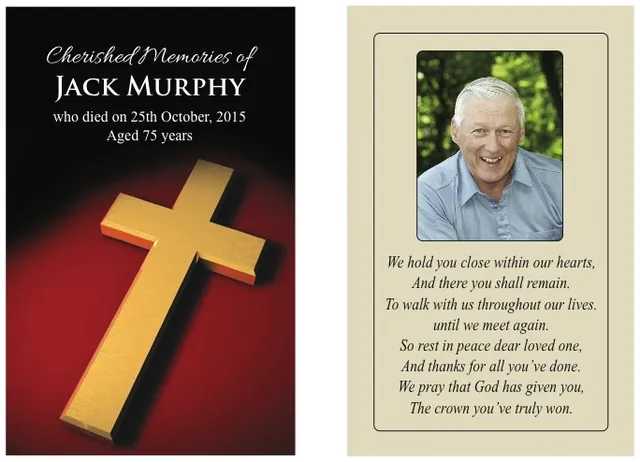 Cherished Memories of
JACK MURPHY
who died on 25th October, 2015
Aged 75 years

We hold you close within our hearts,
And there you shall remain.
To walk with us throughout our lives.
until we meet again.
So rest in peace dear loved one,
And thanks for all you've done.
We pray that God has given you,
The crown you've truly won.